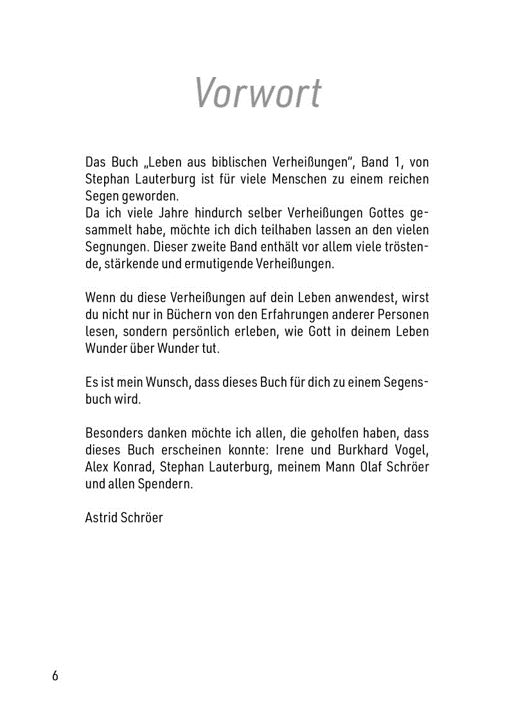 Vorwort

Das Buch „Leben aus biblischen Verheißungen", Band 1, von Stephan Lauterburg ist für viele Menschen zu einem reichen Segen geworden.
Da ich viele Jahre hindurch selber Verheißungen Gottes gesammelt habe, möchte ich dich teilhaben lassen an den vielen Segnungen. Dieser zweite Band enthält vor allem viele tröstende, stärkende und ermutigende Verheißungen.

Wenn du diese Verheißungen auf dein Leben anwendest, wirst du nicht nur in Büchern von den Erfahrungen anderer Personen lesen, sondern persönlich erleben, wie Gott in deinem Leben Wunder über Wunder tut.

Es ist mein Wunsch, dass dieses Buch für dich zu einem Segensbuch wird.

Besonders danken möchte ich allen, die geholfen haben, dass dieses Buch erscheinen konnte: Irene und Burkhard Vogel, Alex Konrad, Stephan Lauterburg, meinem Mann Olaf Schröer und allen Spendern.

Astrid Schröer

6